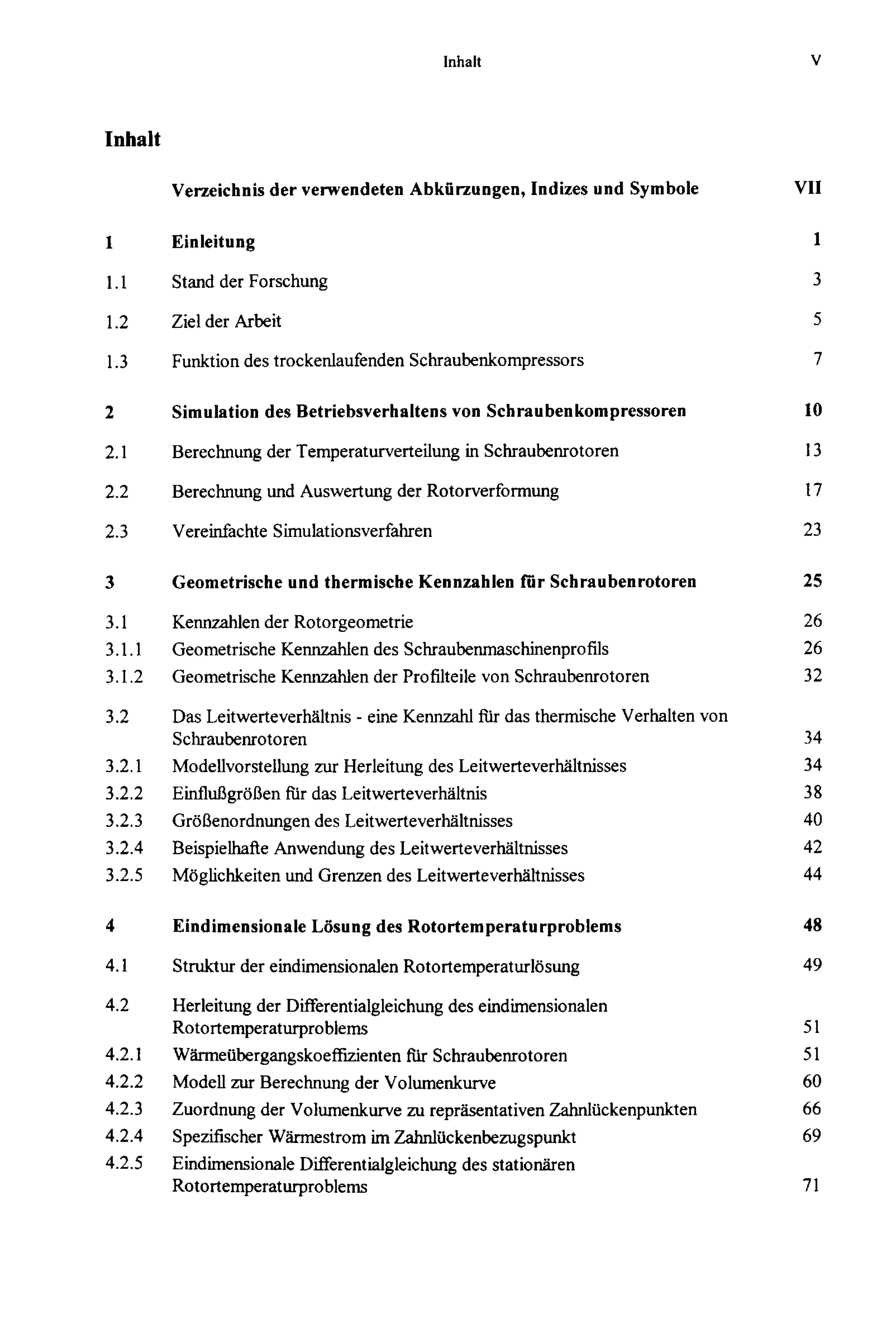 Inhalt V

Inhalt

Verzeichnis der verwendeten Abkürzungen, Indizes und Symbole VII

1 Einleitung 1

1.1 Stand der Forschung 3

1.2 Ziel der Arbeit 5

1.3 Funktion des trockenlaufenden Schraubenkompressors 7

2 Simulation des Betriebsverhaltens von Schraubenkompressoren 10

2.1 Berechnung der Temperaturverteilung in Schraubenrotoren 13

2.2 Berechnung und Auswertung der Rotorverformung 17

2.3 Vereinfachte Simulationsverfahren 23

3 Geometrische und thermische Kennzahlen für Schraubenrotoren 25

3.1 Kennzahlen der Rotorgeometrie 26
3.1.1 Geometrische Kennzahlen des Schraubenmaschinenprofils 26
3.1.2 Geometrische Kennzahlen der Profilteile von Schraubenrotoren 32

3.2 Das Leitwerteverhältnis - eine Kennzahl für das thermische Verhalten von Schraubenrotoren 34
3.2.1 Modellvorstellung zur Herleitung des Leitwerteverhältnisses 34
3.2.2 Einflußgrößen für das Leitwerteverhältnis 38
3.2.3 Größenordnungen des Leitwerteverhältnisses 40
3.2.4 Beispielhafte Anwendung des Leitwerteverhältnisses 42
3.2.5 Möglichkeiten und Grenzen des Leitwerteverhältnisses 44

4 Eindimensionale Lösung des Rotortemperaturproblems 48

4.1 Struktur der eindimensionalen Rotortemperaturlösung 49

4.2 Herleitung der Differentialgleichung des eindimensionalen Rotortemperaturproblems 51
4.2.1 Wärmeübergangskoeffizienten für Schraubenrotoren 51
4.2.2 Modell zur Berechnung der Volumenkurve 60
4.2.3 Zuordnung der Volumenkurve zu repräsentativen Zahnlückenpunkten 66
4.2.4 Spezifischer Wärmestrom im Zahnlückenbezugspunkt 69
4.2.5 Eindimensionale Differentialgleichung des stationären Rotortemperaturproblems 71